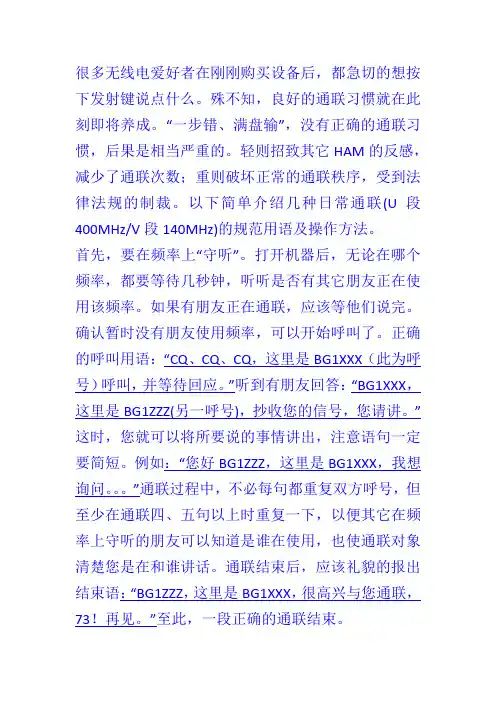 很多无线电爱好者在刚刚购买设备后，都急切的想按下发射键说点什么。殊不知，良好的通联习惯就在此刻即将养成。“一步错、满盘输”，没有正确的通联习惯，后果是相当严重的。轻则招致其它 HAM 的反感，减少了通联次数；重则破坏正常的通联秩序，受到法律法规的制裁。以下简单介绍几种日常通联(U 段 400MHz/V 段 140MHz)的规范用语及操作方法。
首先，要在频率上“守听”。打开机器后，无论在哪个频率，都要等待几秒钟，听听是否有其它朋友正在使用该频率。如果有朋友正在通联，应该等他们说完。确认暂时没有朋友使用频率，可以开始呼叫了。正确的呼叫用语：“CQ、CQ、CQ，这里是 BG1XXX（此为呼号）呼叫，并等待回应。”听到有朋友回答：“BG1XXX，这里是 BG1ZZZ(另一呼号)，抄收您的信号，您请讲。”这时，您就可以将所要说的事情讲出，注意语句一定要简短。例如：“您好 BG1ZZZ，这里是 BG1XXX，我想询问。。。”通联过程中，不必每句都重复双方呼号，但至少在通联四、五句以上时重复一下，以便其它在频率上守听的朋友可以知道是谁在使用，也使通联对象清楚您是在和谁讲话。通联结束后，应该礼貌的报出结束语：“BG1ZZZ，这里是 BG1XXX，很高兴与您通联，73！再见。”至此，一段正确的通联结束。